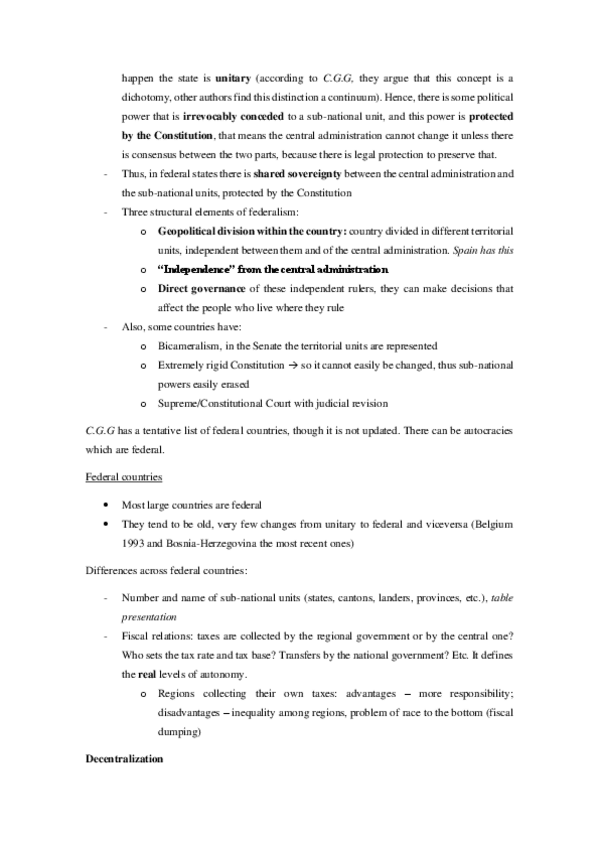 happen the state is unitary (according to C.G.G, they argue that this concept is a dichotomy, other authors find this distinction a continuum). Hence, there is some political power that is irrevocably conceded to a sub-national unit, and this power is protected by the Constitution, that means the central administration cannot change it unless there is consensus between the two parts, because there is legal protection to preserve that.

- Thus, in federal states there is shared sovereignty between the central administration and the sub-national units, protected by the Constitution
- Three structural elements of federalism:
  o Geopolitical division within the country: country divided in different territorial units, independent between them and of the central administration. Spain has this
  o "Independence" from the central administration
  o Direct governance of these independent rulers, they can make decisions that affect the people who live where they rule
- Also, some countries have:
  o Bicameralism, in the Senate the territorial units are represented
  o Extremely rigid Constitution → so it cannot easily be changed, thus sub-national powers easily erased
  o Supreme/Constitutional Court with judicial revision

C.G.G has a tentative list of federal countries, though it is not updated. There can be autocracies which are federal.

Federal countries

• Most large countries are federal
• They tend to be old, very few changes from unitary to federal and viceversa (Belgium 1993 and Bosnia-Herzegovina the most recent ones)

Differences across federal countries:

- Number and name of sub-national units (states, cantons, landers, provinces, etc.), table presentation
- Fiscal relations: taxes are collected by the regional government or by the central one? Who sets the tax rate and tax base? Transfers by the national government? Etc. It defines the real levels of autonomy.
  o Regions collecting their own taxes: advantages – more responsibility; disadvantages – inequality among regions, problem of race to the bottom (fiscal dumping)

Decentralization